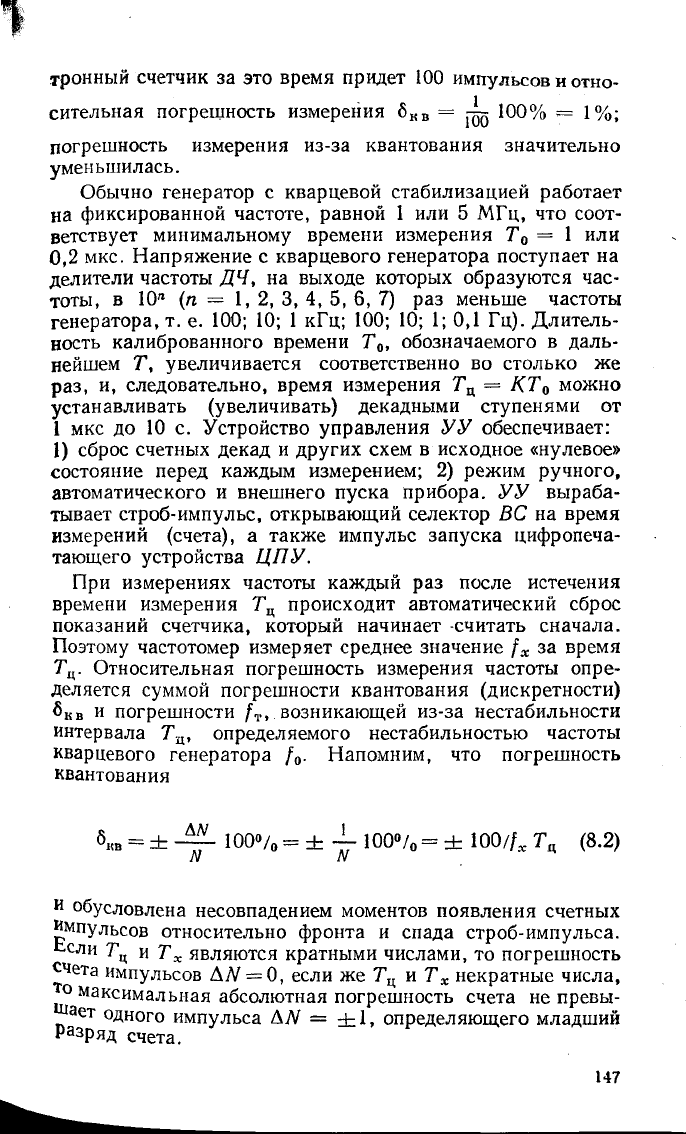 тронный счетчик за это время придет 100 импульсов и относительная погрешность измерения $\delta_{кв} = \frac{1}{100} 100\% = 1\%$; погрешность измерения из-за квантования значительно уменьшилась.

Обычно генератор с кварцевой стабилизацией работает на фиксированной частоте, равной 1 или 5 МГц, что соответствует минимальному времени измерения $T_0 = 1$ или 0,2 мкс. Напряжение с кварцевого генератора поступает на делители частоты ДЧ, на выходе которых образуются частоты, в $10^n$ ($n = 1, 2, 3, 4, 5, 6, 7$) раз меньше частоты генератора, т. е. 100; 10; 1 кГц; 100; 10; 1; 0,1 Гц). Длительность калиброванного времени $T_0$, обозначаемого в дальнейшем $T$, увеличивается соответственно во столько же раз, и, следовательно, время измерения $T_ц = KT_0$ можно устанавливать (увеличивать) декадными ступенями от 1 мкс до 10 с. Устройство управления УУ обеспечивает: 1) сброс счетных декад и других схем в исходное «нулевое» состояние перед каждым измерением; 2) режим ручного, автоматического и внешнего пуска прибора. УУ вырабатывает строб-импульс, открывающий селектор ВС на время измерений (счета), а также импульс запуска цифропечатающего устройства ЦПУ.

При измерениях частоты каждый раз после истечения времени измерения $T_ц$ происходит автоматический сброс показаний счетчика, который начинает считать сначала. Поэтому частотомер измеряет среднее значение $f_x$ за время $T_ц$. Относительная погрешность измерения частоты определяется суммой погрешности квантования (дискретности) $\delta_{кв}$ и погрешности $f_т$, возникающей из-за нестабильности интервала $T_ц$, определяемого нестабильностью частоты кварцевого генератора $f_0$. Напомним, что погрешность квантования

$\delta_{кв} = \pm \frac{\Delta N}{N} 100\% = \pm \frac{1}{N} 100\% = \pm 100/f_x T_ц$ (8.2)

и обусловлена несовпадением моментов появления счетных импульсов относительно фронта и спада строб-импульса. Если $T_ц$ и $T_x$ являются кратными числами, то погрешность счета импульсов $\Delta N = 0$, если же $T_ц$ и $T_x$ некратные числа, то максимальная абсолютная погрешность счета не превышает одного импульса $\Delta N = \pm 1$, определяющего младший разряд счета.

147